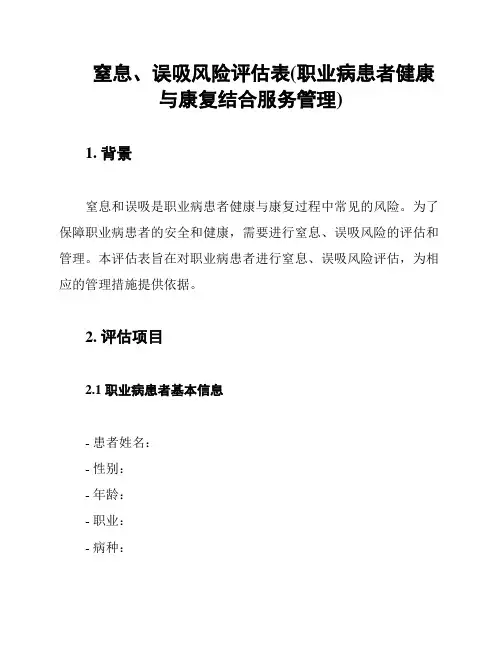 窒息、误吸风险评估表(职业病患者健康与康复结合服务管理)

1. 背景

窒息和误吸是职业病患者健康与康复过程中常见的风险。为了保障职业病患者的安全和健康，需要进行窒息、误吸风险的评估和管理。本评估表旨在对职业病患者进行窒息、误吸风险评估，为相应的管理措施提供依据。

2. 评估项目

2.1 职业病患者基本信息

- 患者姓名：
- 性别：
- 年龄：
- 职业：
- 病种：